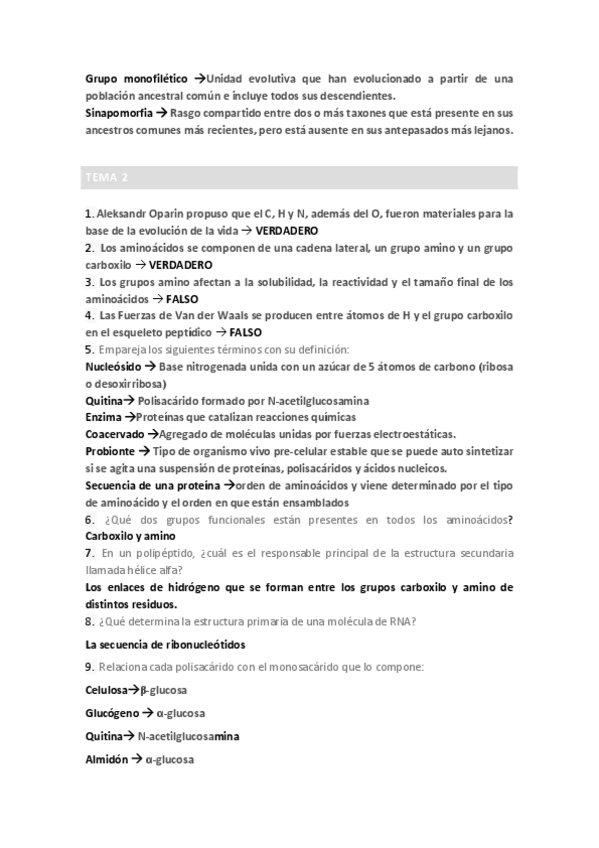 Grupo monofilético →Unidad evolutiva que han evolucionado a partir de una población ancestral común e incluye todos sus descendientes.
Sinapomorfia → Rasgo compartido entre dos o más taxones que está presente en sus ancestros comunes más recientes, pero está ausente en sus antepasados más lejanos.

TEMA 2

1. Aleksandr Oparin propuso que el C, H y N, además del O, fueron materiales para la base de la evolución de la vida → VERDADERO
2. Los aminoácidos se componen de una cadena lateral, un grupo amino y un grupo carboxilo → VERDADERO
3. Los grupos amino afectan a la solubilidad, la reactividad y el tamaño final de los aminoácidos → FALSO
4. Las Fuerzas de Van der Waals se producen entre átomos de H y el grupo carboxilo en el esqueleto peptídico → FALSO
5. Empareja los siguientes términos con su definición:
Nucleósido → Base nitrogenada unida con un azúcar de 5 átomos de carbono (ribosa o desoxirribosa)
Quitina→ Polisacárido formado por N-acetilglucosamina
Enzima →Proteínas que catalizan reacciones químicas
Coacervado →Agregado de moléculas unidas por fuerzas electroestáticas.
Probionte → Tipo de organismo vivo pre-celular estable que se puede auto sintetizar si se agita una suspensión de proteínas, polisacáridos y ácidos nucleicos.
Secuencia de una proteína →orden de aminoácidos y viene determinado por el tipo de aminoácido y el orden en que están ensamblados
6. ¿Qué dos grupos funcionales están presentes en todos los aminoácidos?
Carboxilo y amino
7. En un polipéptido, ¿cuál es el responsable principal de la estructura secundaria llamada hélice alfa?
Los enlaces de hidrógeno que se forman entre los grupos carboxilo y amino de distintos residuos.
8. ¿Qué determina la estructura primaria de una molécula de RNA?
La secuencia de ribonucleótidos
9. Relaciona cada polisacárido con el monosacárido que lo compone:
Celulosa→β-glucosa
Glucógeno → α-glucosa
Quitina→ N-acetilglucosamina
Almidón → α-glucosa